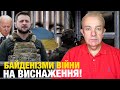 БАЙДЕНІЗМИ ВІЙНИ НА ВИСНАЖЕННЯ!